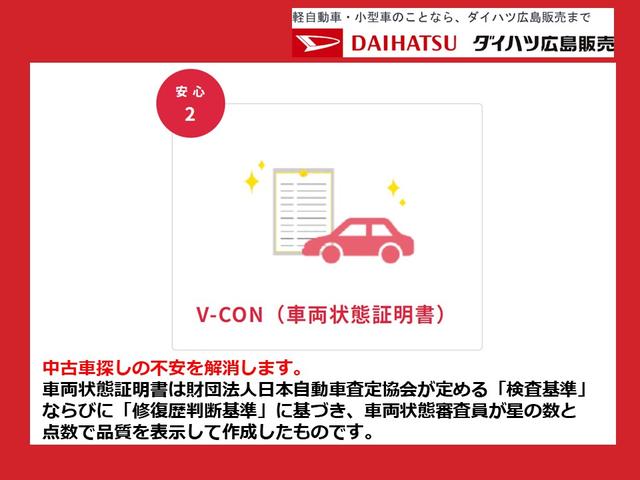 軽自動車・小型車のことなら、ダイハツ広島販売まで

DAIHATSU ダイハツ広島販売

安心
2

V-CON（車両状態証明書）

中古車探しの不安を解消します。
車両状態証明書は財団法人日本自動車査定協会が定める「検査基準」ならびに「修復歴判断基準」に基づき、車両状態審査員が星の数と点数で品質を表示して作成したものです。